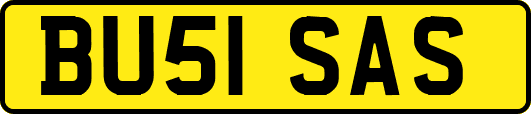 BU51 SAS